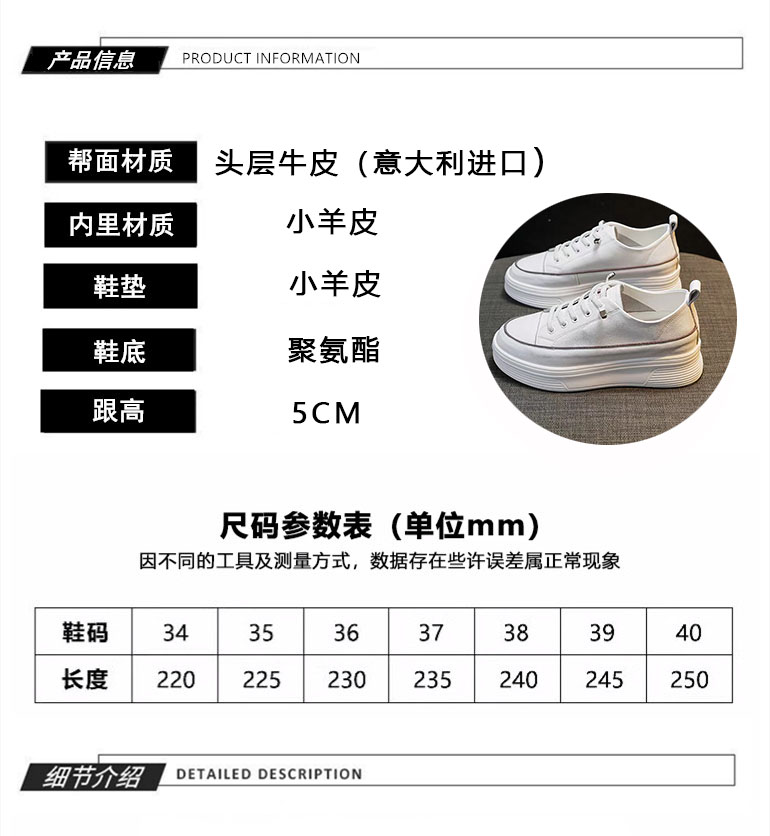 产品信息 PRODUCT INFORMATION

帮面材质 头层牛皮（意大利进口）

内里材质 小羊皮

鞋垫 小羊皮

鞋底 聚氨酯

跟高 5CM

尺码参数表（单位mm）

因不同的工具及测量方式，数据存在些许误差属正常现象

| 鞋码 | 34 | 35 | 36 | 37 | 38 | 39 | 40 |
|---|---|---|---|---|---|---|---|
| 长度 | 220 | 225 | 230 | 235 | 240 | 245 | 250 |

细节介绍 DETAILED DESCRIPTION